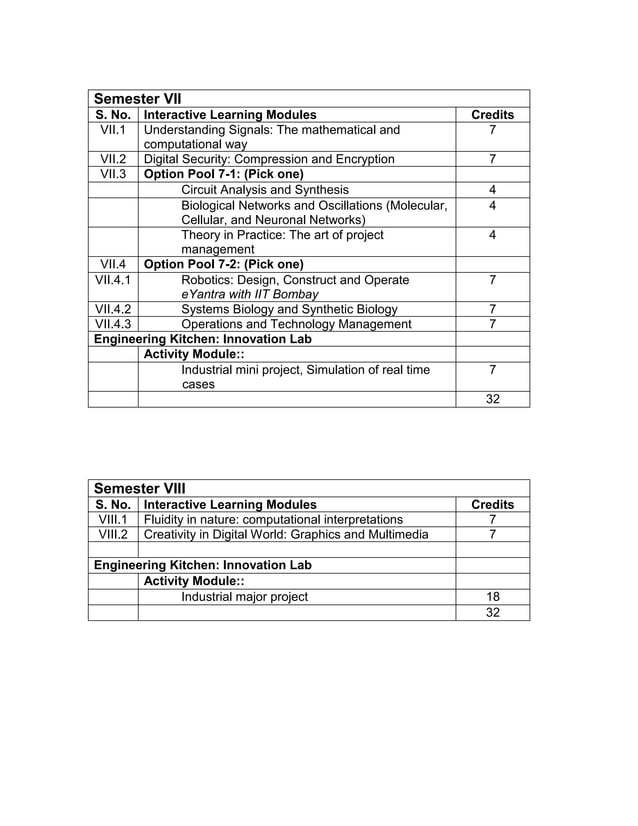 | Semester VII | | |
|---|---|---|
| S. No. | Interactive Learning Modules | Credits |
| VII.1 | Understanding Signals: The mathematical and computational way | 7 |
| VII.2 | Digital Security: Compression and Encryption | 7 |
| VII.3 | Option Pool 7-1: (Pick one) | |
| | Circuit Analysis and Synthesis | 4 |
| | Biological Networks and Oscillations (Molecular, Cellular, and Neuronal Networks) | 4 |
| | Theory in Practice: The art of project management | 4 |
| VII.4 | Option Pool 7-2: (Pick one) | |
| VII.4.1 | Robotics: Design, Construct and Operate eYantra with IIT Bombay | 7 |
| VII.4.2 | Systems Biology and Synthetic Biology | 7 |
| VII.4.3 | Operations and Technology Management | 7 |
| Engineering Kitchen: Innovation Lab | | |
| | Activity Module:: | |
| | Industrial mini project, Simulation of real time cases | 7 |
| | | 32 |

| Semester VIII | | |
|---|---|---|
| S. No. | Interactive Learning Modules | Credits |
| VIII.1 | Fluidity in nature: computational interpretations | 7 |
| VIII.2 | Creativity in Digital World: Graphics and Multimedia | 7 |
| | | |
| Engineering Kitchen: Innovation Lab | | |
| | Activity Module:: | |
| | Industrial major project | 18 |
| | | 32 |